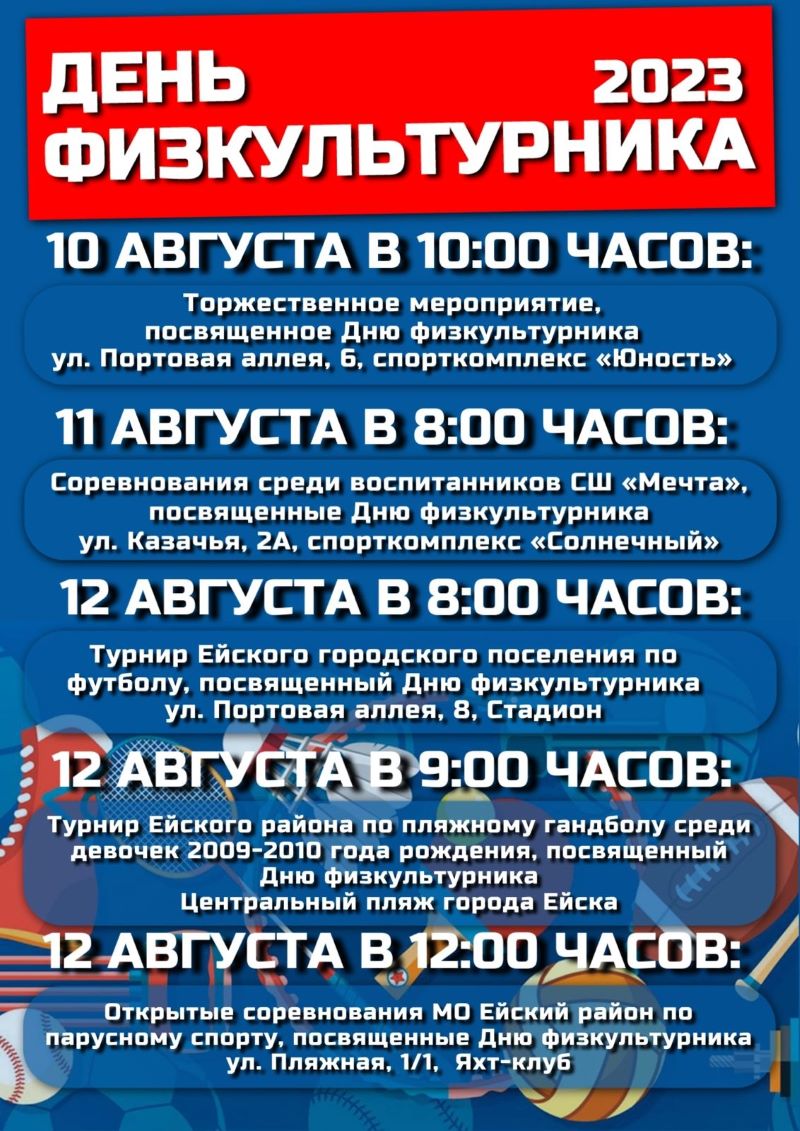 ДЕНЬ 2023
ФИЗКУЛЬТУРНИКА

10 АВГУСТА В 10:00 ЧАСОВ:

Торжественное мероприятие,
посвященное Дню физкультурника
ул. Портовая аллея, 6, спорткомплекс «Юность»

11 АВГУСТА В 8:00 ЧАСОВ:

Соревнования среди воспитанников СШ «Мечта»,
посвященные Дню физкультурника
ул. Казачья, 2А, спорткомплекс «Солнечный»

12 АВГУСТА В 8:00 ЧАСОВ:

Турнир Ейского городского поселения по
футболу, посвященный Дню физкультурника
ул. Портовая аллея, 8, Стадион

12 АВГУСТА В 9:00 ЧАСОВ:

Турнир Ейского района по пляжному гандболу среди
девочек 2009-2010 года рождения, посвященный
Дню физкультурника
Центральный пляж города Ейска

12 АВГУСТА В 12:00 ЧАСОВ:

Открытые соревнования МО Ейский район по
парусному спорту, посвященные Дню физкультурника
ул. Пляжная, 1/1, Яхт-клуб